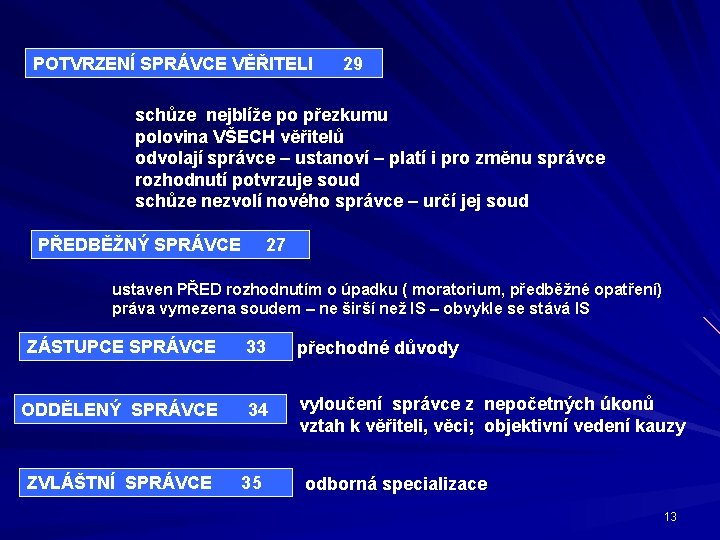 POTVRZENÍ SPRÁVCE VĚŘITELI 29

schůze nejblíže po přezkumu
polovina VŠECH věřitelů
odvolají správce – ustanoví – platí i pro změnu správce
rozhodnutí potvrzuje soud
schůze nezvolí nového správce – určí jej soud

PŘEDBĚŽNÝ SPRÁVCE 27

ustaven PŘED rozhodnutím o úpadku ( moratorium, předběžné opatření)
práva vymezena soudem – ne širší než IS – obvykle se stává IS

ZÁSTUPCE SPRÁVCE 33

přechodné důvody

ODDĚLENÝ SPRÁVCE 34

vyloučení správce z nepočetných úkonů
vztah k věřiteli, věci; objektivní vedení kauzy

ZVLÁŠTNÍ SPRÁVCE 35

odborná specializace

13